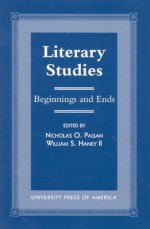 Literary Studies

Beginnings and Ends

EDITED BY
NICHOLAS O. PAGAN
WILLIAM S. HANEY II

UNIVERSITY PRESS OF AMERICA